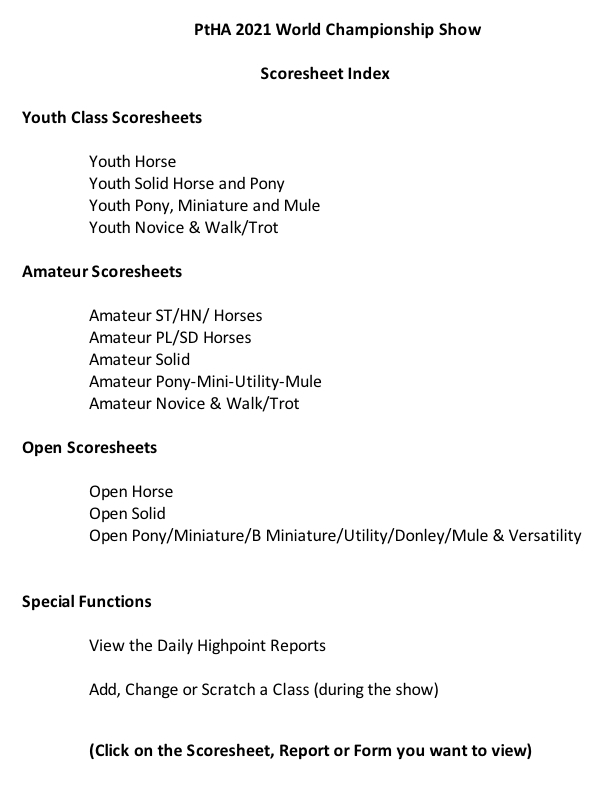 PtHA 2021 World Championship Show

Scoresheet Index

Youth Class Scoresheets

Youth Horse
Youth Solid Horse and Pony
Youth Pony, Miniature and Mule
Youth Novice & Walk/Trot

Amateur Scoresheets

Amateur ST/HN/ Horses
Amateur PL/SD Horses
Amateur Solid
Amateur Pony-Mini-Utility-Mule
Amateur Novice & Walk/Trot

Open Scoresheets

Open Horse
Open Solid
Open Pony/Miniature/B Miniature/Utility/Donley/Mule & Versatility

Special Functions

View the Daily Highpoint Reports

Add, Change or Scratch a Class (during the show)

(Click on the Scoresheet, Report or Form you want to view)